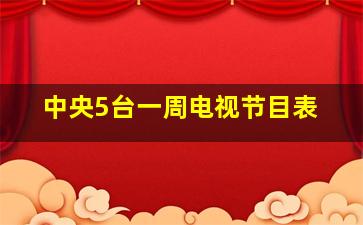 中央5台一周电视节目表